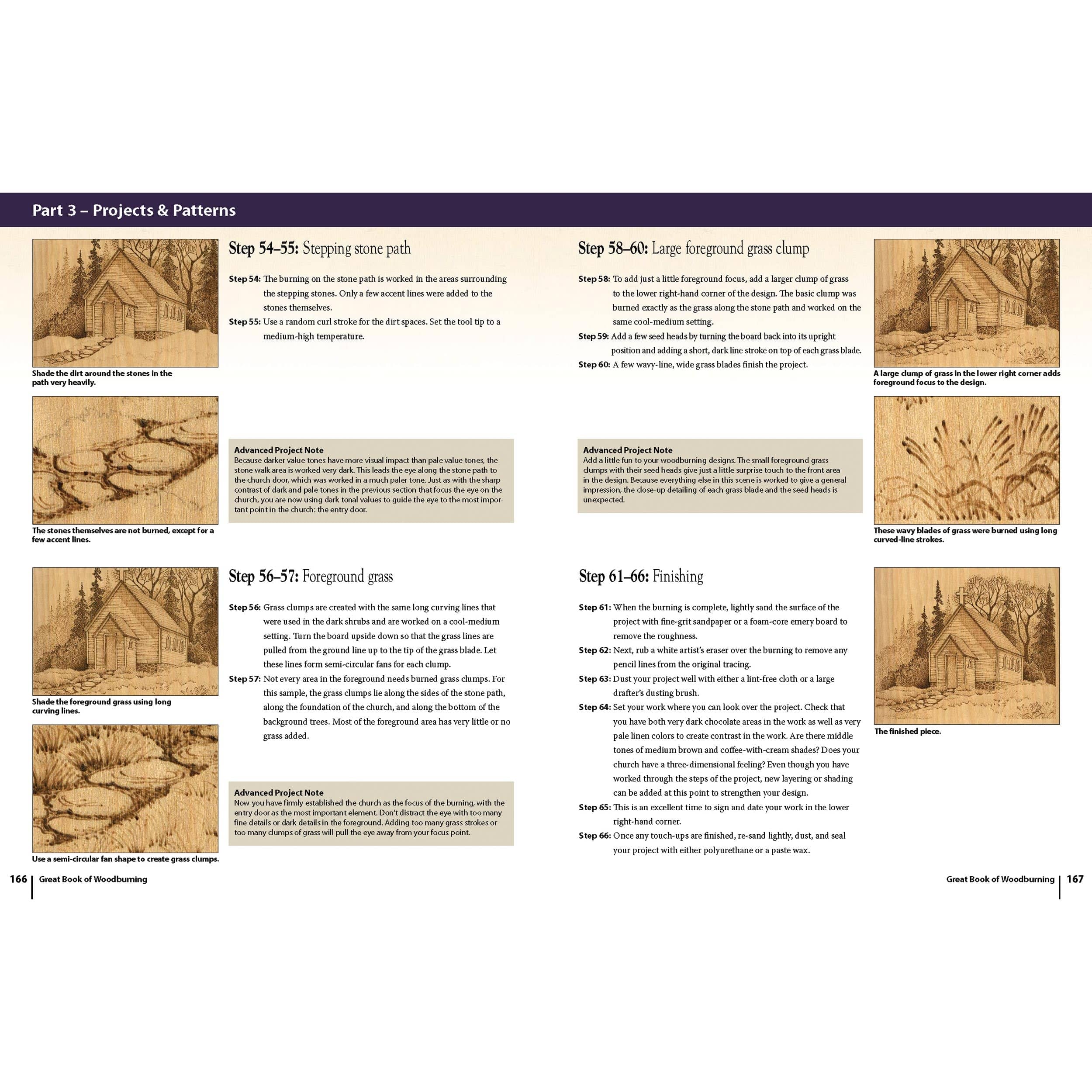 Part 3 – Projects & Patterns

Shade the dirt around the stones in the path very heavily.

The stones themselves are not burned, except for a few accent lines.

Step 54–55: Stepping stone path

Step 54: The burning on the stone path is worked in the areas surrounding the stepping stones. Only a few accent lines were added to the stones themselves.

Step 55: Use a random curl stroke for the dirt spaces. Set the tool tip to a medium-high temperature.

Advanced Project Note
Because darker value tones have more visual impact than pale value tones, the stone walk area is worked very dark. This leads the eye along the stone path to the church door, which was worked in a much paler tone. Just as with the sharp contrast of dark and pale tones in the previous section that focus the eye on the church, you are now using dark tonal values to guide the eye to the most important point in the church: the entry door.

Shade the foreground grass using long curving lines.

Use a semi-circular fan shape to create grass clumps.

Step 56–57: Foreground grass

Step 56: Grass clumps are created with the same long curving lines that were used in the dark shrubs and are worked on a cool-medium setting. Turn the board upside down so that the grass lines are pulled from the ground line up to the tip of the grass blade. Let these lines form semi-circular fans for each clump.

Step 57: Not every area in the foreground needs burned grass clumps. For this sample, the grass clumps lie along the sides of the stone path, along the foundation of the church, and along the bottom of the background trees. Most of the foreground area has very little or no grass added.

Advanced Project Note
Now you have firmly established the church as the focus of the burning, with the entry door as the most important element. Don't distract the eye with too many fine details or dark details in the foreground. Adding too many grass strokes or too many clumps of grass will pull the eye away from your focus point.

166 | Great Book of Woodburning

Step 58–60: Large foreground grass clump

Step 58: To add just a little foreground focus, add a larger clump of grass to the lower right-hand corner of the design. The basic clump was burned exactly as the grass along the stone path and worked on the same cool-medium setting.

Step 59: Add a few seed heads by turning the board back into its upright position and adding a short, dark line stroke on top of each grass blade.

Step 60: A few wavy-line, wide grass blades finish the project.

Advanced Project Note
Add a little fun to your woodburning designs. The small foreground grass clumps with their seed heads give just a little surprise touch to the front area in the design. Because everything else in this scene is worked to give a general impression, the close-up detailing of each grass blade and the seed heads is unexpected.

A large clump of grass in the lower right corner adds foreground focus to the design.

These wavy blades of grass were burned using long curved-line strokes.

Step 61–66: Finishing

Step 61: When the burning is complete, lightly sand the surface of the project with fine-grit sandpaper or a foam-core emery board to remove the roughness.

Step 62: Next, rub a white artist's eraser over the burning to remove any pencil lines from the original tracing.

Step 63: Dust your project well with either a lint-free cloth or a large drafter's dusting brush.

Step 64: Set your work where you can look over the project. Check that you have both very dark chocolate areas in the work as well as very pale linen colors to create contrast in the work. Are there middle tones of medium brown and coffee-with-cream shades? Does your church have a three-dimensional feeling? Even though you have worked through the steps of the project, new layering or shading can be added at this point to strengthen your design.

Step 65: This is an excellent time to sign and date your work in the lower right-hand corner.

Step 66: Once any touch-ups are finished, re-sand lightly, dust, and seal your project with either polyurethane or a paste wax.

The finished piece.

Great Book of Woodburning | 167